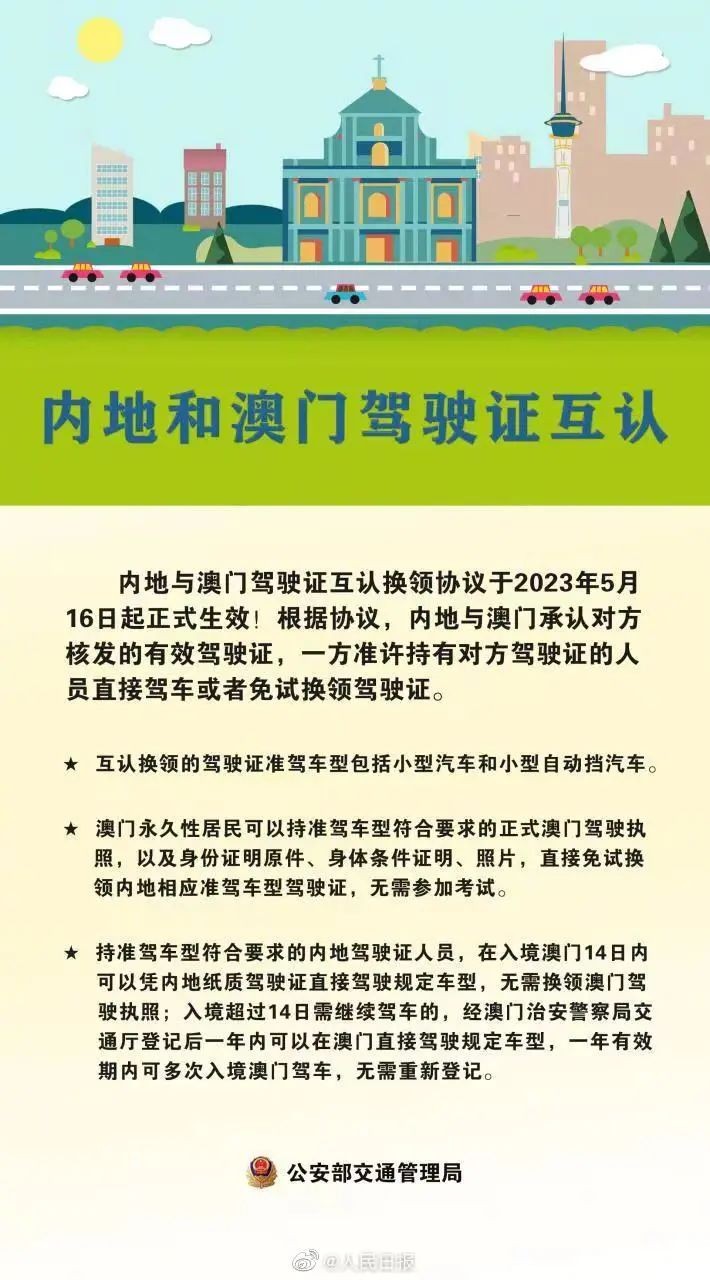 内地和澳门驾驶证互认

内地与澳门驾驶证互认换领协议于2023年5月16日起正式生效！根据协议，内地与澳门承认对方核发的有效驾驶证，一方准许持有对方驾驶证的人员直接驾车或者免试换领驾驶证。

★ 互认换领的驾驶证准驾车型包括小型汽车和小型自动挡汽车。

★ 澳门永久性居民可以持准驾车型符合要求的正式澳门驾驶执照，以及身份证明原件、身体条件证明、照片，直接免试换领内地相应准驾车型驾驶证，无需参加考试。

★ 持准驾车型符合要求的内地驾驶证人员，在入境澳门14日内可以凭内地纸质驾驶证直接驾驶规定车型，无需换领澳门驾驶执照；入境超过14日需继续驾车的，经澳门治安警察局交通厅登记后一年内可以在澳门直接驾驶规定车型，一年有效期内可多次入境澳门驾车，无需重新登记。

公安部交通管理局

@人民日报